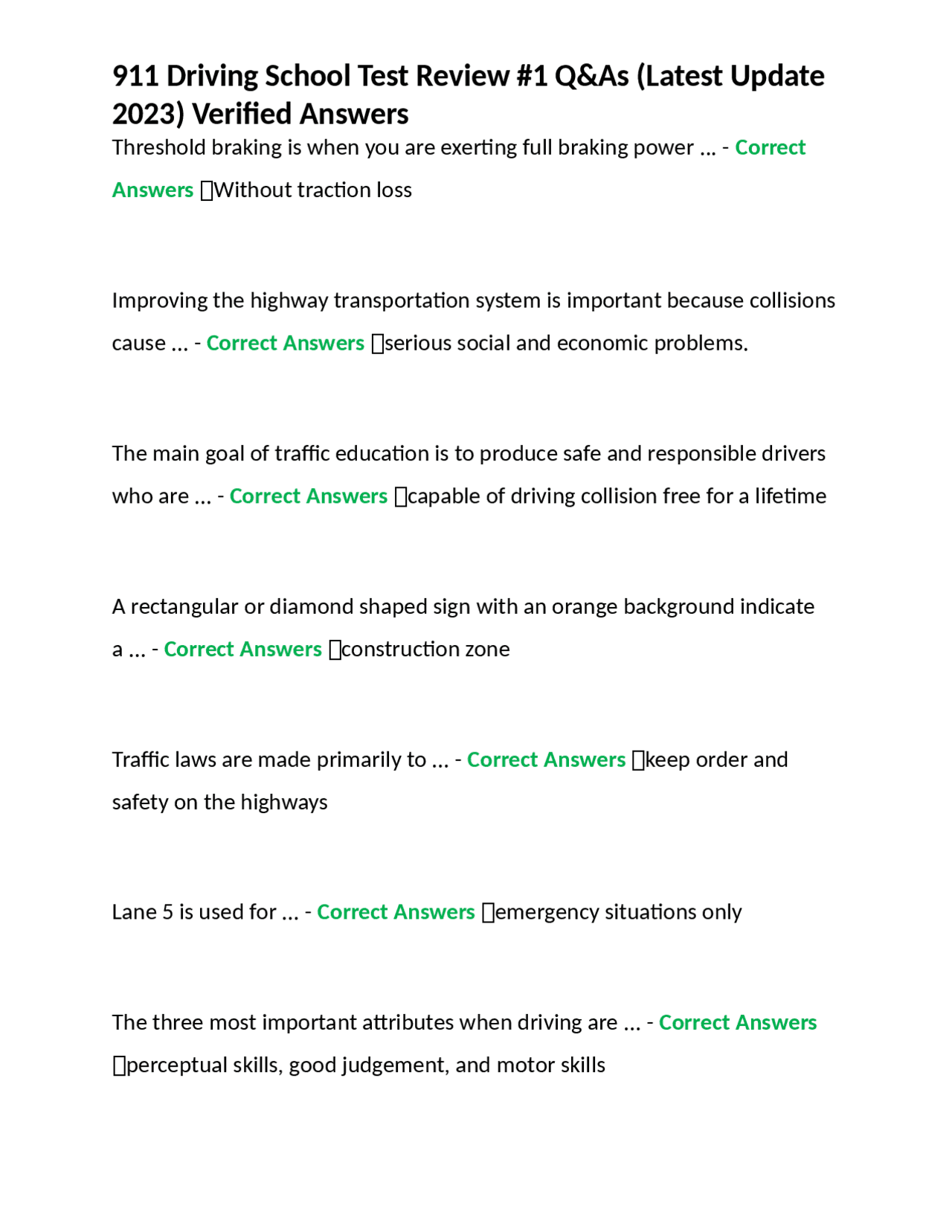 911 Driving School Test Review #1 Q&As (Latest Update 2023) Verified Answers

Threshold braking is when you are exerting full braking power ... - Correct Answers Without traction loss

Improving the highway transportation system is important because collisions cause ... - Correct Answers serious social and economic problems.

The main goal of traffic education is to produce safe and responsible drivers who are ... - Correct Answers capable of driving collision free for a lifetime

A rectangular or diamond shaped sign with an orange background indicate a ... - Correct Answers construction zone

Traffic laws are made primarily to ... - Correct Answers keep order and safety on the highways

Lane 5 is used for ... - Correct Answers emergency situations only

The three most important attributes when driving are ... - Correct Answers perceptual skills, good judgement, and motor skills